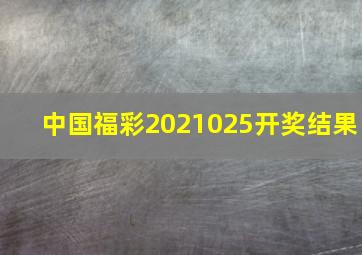 中国福彩2021025开奖结果